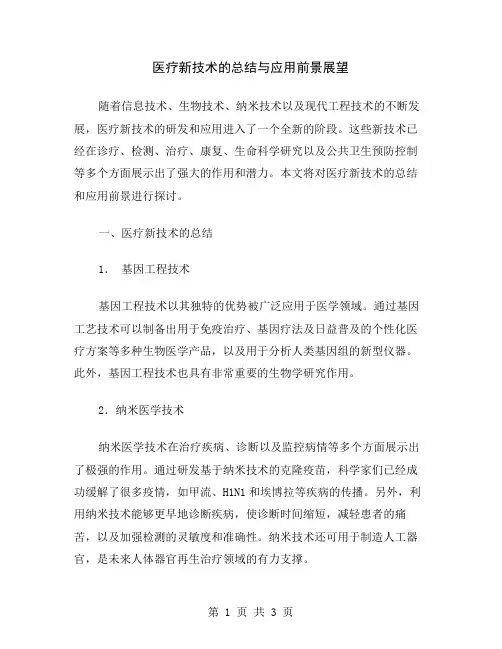 医疗新技术的总结与应用前景展望

随着信息技术、生物技术、纳米技术以及现代工程技术的不断发展，医疗新技术的研发和应用进入了一个全新的阶段。这些新技术已经在诊疗、检测、治疗、康复、生命科学研究以及公共卫生预防控制等多个方面展示出了强大的作用和潜力。本文将对医疗新技术的总结和应用前景进行探讨。

一、医疗新技术的总结

1. 基因工程技术

基因工程技术以其独特的优势被广泛应用于医学领域。通过基因工艺技术可以制备出用于免疫治疗、基因疗法及日益普及的个性化医疗方案等多种生物医学产品，以及用于分析人类基因组的新型仪器。此外，基因工程技术也具有非常重要的生物学研究作用。

2. 纳米医学技术

纳米医学技术在治疗疾病、诊断以及监控病情等多个方面展示出了极强的作用。通过研发基于纳米技术的克隆疫苗，科学家们已经成功缓解了很多疫情，如甲流、H1N1 和埃博拉等疾病的传播。另外，利用纳米技术能够更早地诊断疾病，使诊断时间缩短，减轻患者的痛苦，以及加强检测的灵敏度和准确性。纳米技术还可用于制造人工器官，是未来人体器官再生治疗领域的有力支撑。

第 1 页 共 3 页